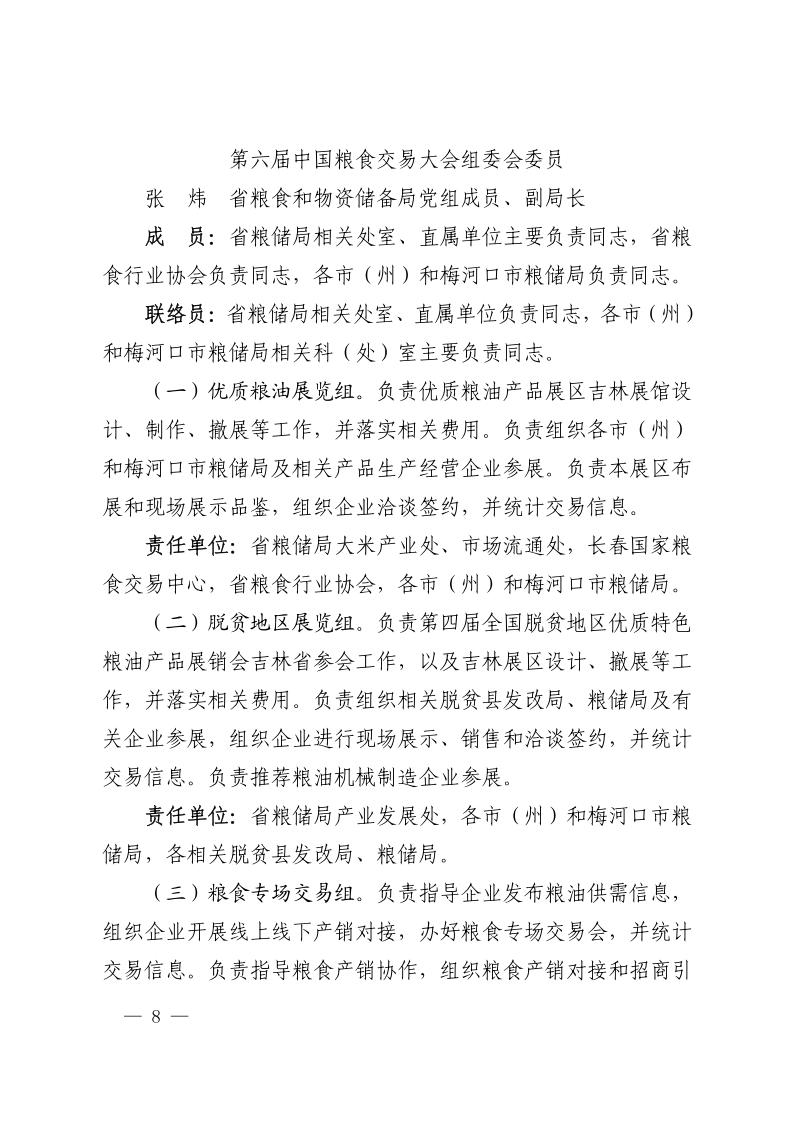 第六届中国粮食交易大会组委会委员

张　炜　省粮食和物资储备局党组成员、副局长

成　员：省粮储局相关处室、直属单位主要负责同志，省粮食行业协会负责同志，各市（州）和梅河口市粮储局负责同志。

联络员：省粮储局相关处室、直属单位负责同志，各市（州）和梅河口市粮储局相关科（处）室主要负责同志。

（一）优质粮油展览组。负责优质粮油产品展区吉林展馆设计、制作、撤展等工作，并落实相关费用。负责组织各市（州）和梅河口市粮储局及相关产品生产经营企业参展。负责本展区布展和现场展示品鉴，组织企业洽谈签约，并统计交易信息。

责任单位：省粮储局大米产业处、市场流通处，长春国家粮食交易中心，省粮食行业协会，各市（州）和梅河口市粮储局。

（二）脱贫地区展览组。负责第四届全国脱贫地区优质特色粮油产品展销会吉林省参会工作，以及吉林展区设计、撤展等工作，并落实相关费用。负责组织相关脱贫县发改局、粮储局及有关企业参展，组织企业进行现场展示、销售和洽谈签约，并统计交易信息。负责推荐粮油机械制造企业参展。

责任单位：省粮储局产业发展处，各市（州）和梅河口市粮储局，各相关脱贫县发改局、粮储局。

（三）粮食专场交易组。负责指导企业发布粮油供需信息，组织企业开展线上线下产销对接，办好粮食专场交易会，并统计交易信息。负责指导粮食产销协作，组织粮食产销对接和招商引

— 8 —